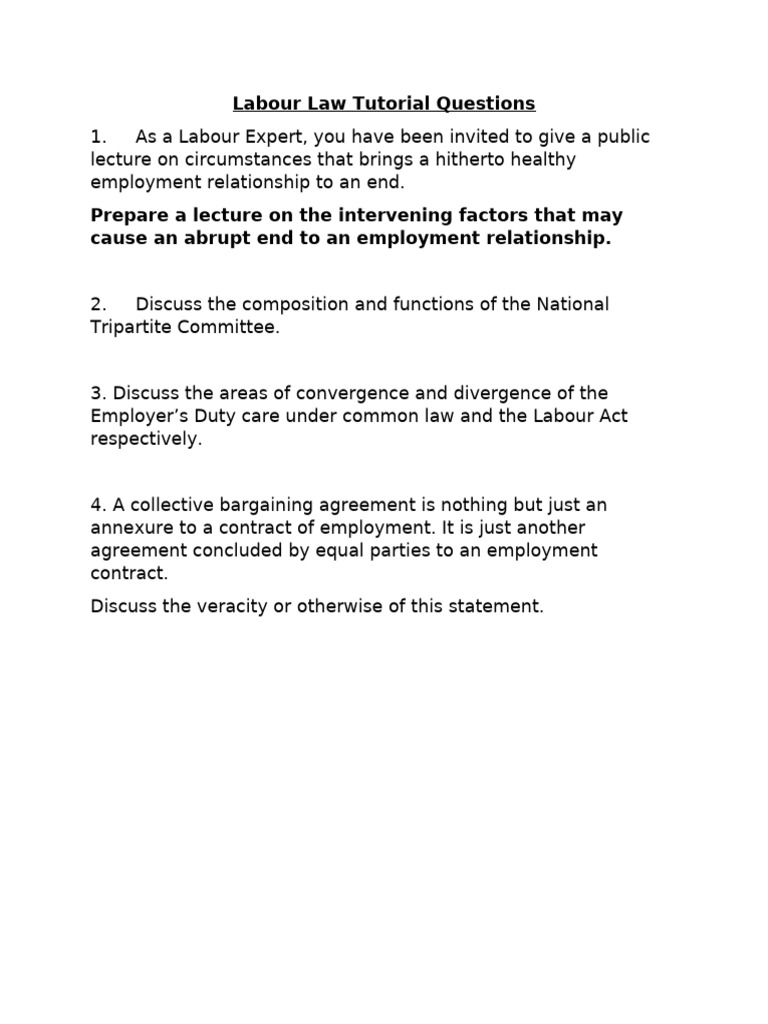 Labour Law Tutorial Questions

1. As a Labour Expert, you have been invited to give a public lecture on circumstances that brings a hitherto healthy employment relationship to an end.

Prepare a lecture on the intervening factors that may cause an abrupt end to an employment relationship.

2. Discuss the composition and functions of the National Tripartite Committee.

3. Discuss the areas of convergence and divergence of the Employer's Duty care under common law and the Labour Act respectively.

4. A collective bargaining agreement is nothing but just an annexure to a contract of employment. It is just another agreement concluded by equal parties to an employment contract.

Discuss the veracity or otherwise of this statement.